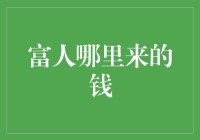 富人哪里来的钱